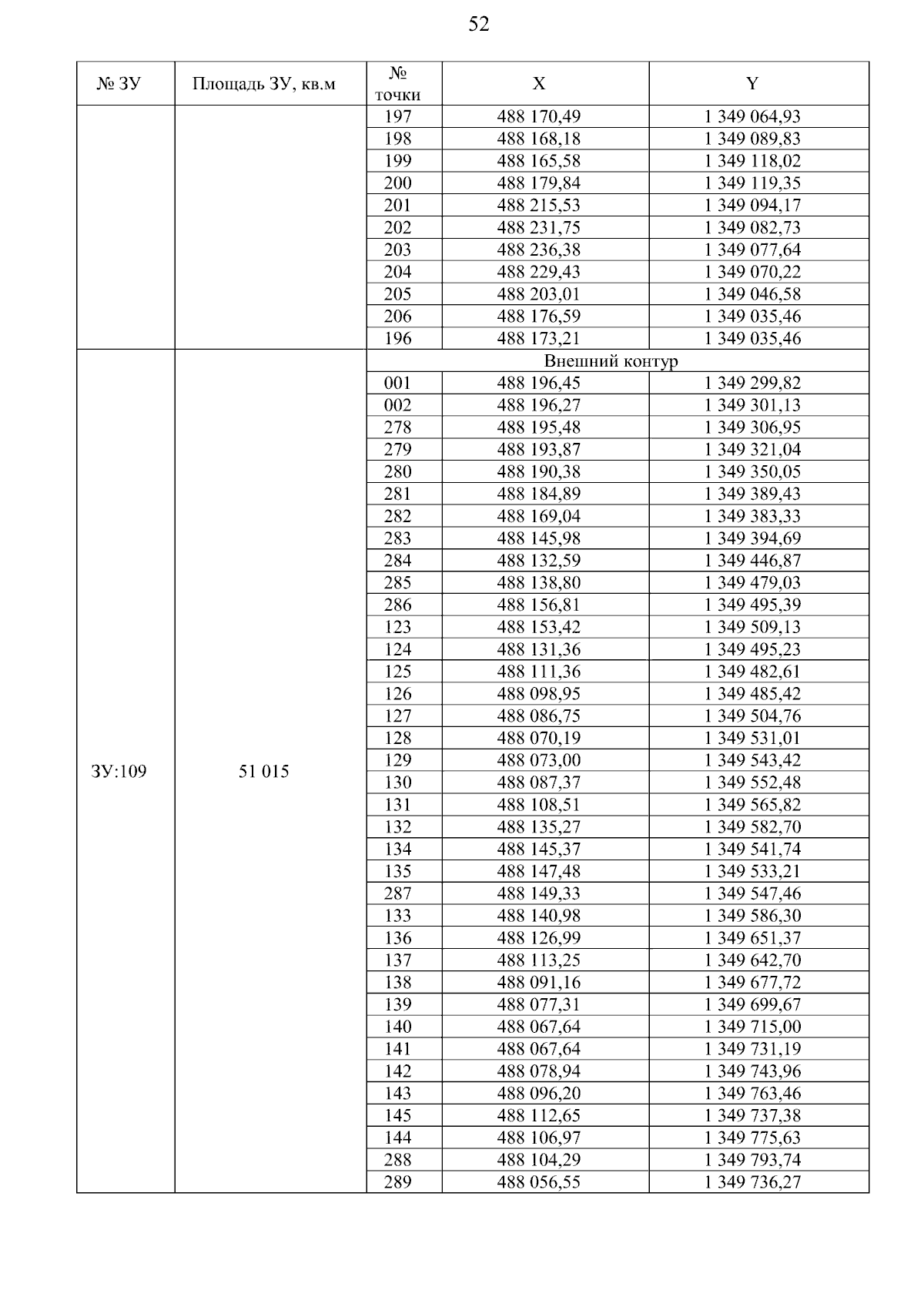 52

| № ЗУ | Площадь ЗУ, кв.м | № точки | X | Y |
|---|---|---|---|---|
| | | 197 | 488 170,49 | 1 349 064,93 |
| | | 198 | 488 168,18 | 1 349 089,83 |
| | | 199 | 488 165,58 | 1 349 118,02 |
| | | 200 | 488 179,84 | 1 349 119,35 |
| | | 201 | 488 215,53 | 1 349 094,17 |
| | | 202 | 488 231,75 | 1 349 082,73 |
| | | 203 | 488 236,38 | 1 349 077,64 |
| | | 204 | 488 229,43 | 1 349 070,22 |
| | | 205 | 488 203,01 | 1 349 046,58 |
| | | 206 | 488 176,59 | 1 349 035,46 |
| | | 196 | 488 173,21 | 1 349 035,46 |
| ЗУ:109 | 51 015 | Внешний контур | | |
| | | 001 | 488 196,45 | 1 349 299,82 |
| | | 002 | 488 196,27 | 1 349 301,13 |
| | | 278 | 488 195,48 | 1 349 306,95 |
| | | 279 | 488 193,87 | 1 349 321,04 |
| | | 280 | 488 190,38 | 1 349 350,05 |
| | | 281 | 488 184,89 | 1 349 389,43 |
| | | 282 | 488 169,04 | 1 349 383,33 |
| | | 283 | 488 145,98 | 1 349 394,69 |
| | | 284 | 488 132,59 | 1 349 446,87 |
| | | 285 | 488 138,80 | 1 349 479,03 |
| | | 286 | 488 156,81 | 1 349 495,39 |
| | | 123 | 488 153,42 | 1 349 509,13 |
| | | 124 | 488 131,36 | 1 349 495,23 |
| | | 125 | 488 111,36 | 1 349 482,61 |
| | | 126 | 488 098,95 | 1 349 485,42 |
| | | 127 | 488 086,75 | 1 349 504,76 |
| | | 128 | 488 070,19 | 1 349 531,01 |
| | | 129 | 488 073,00 | 1 349 543,42 |
| | | 130 | 488 087,37 | 1 349 552,48 |
| | | 131 | 488 108,51 | 1 349 565,82 |
| | | 132 | 488 135,27 | 1 349 582,70 |
| | | 134 | 488 145,37 | 1 349 541,74 |
| | | 135 | 488 147,48 | 1 349 533,21 |
| | | 287 | 488 149,33 | 1 349 547,46 |
| | | 133 | 488 140,98 | 1 349 586,30 |
| | | 136 | 488 126,99 | 1 349 651,37 |
| | | 137 | 488 113,25 | 1 349 642,70 |
| | | 138 | 488 091,16 | 1 349 677,72 |
| | | 139 | 488 077,31 | 1 349 699,67 |
| | | 140 | 488 067,64 | 1 349 715,00 |
| | | 141 | 488 067,64 | 1 349 731,19 |
| | | 142 | 488 078,94 | 1 349 743,96 |
| | | 143 | 488 096,20 | 1 349 763,46 |
| | | 145 | 488 112,65 | 1 349 737,38 |
| | | 144 | 488 106,97 | 1 349 775,63 |
| | | 288 | 488 104,29 | 1 349 793,74 |
| | | 289 | 488 056,55 | 1 349 736,27 |